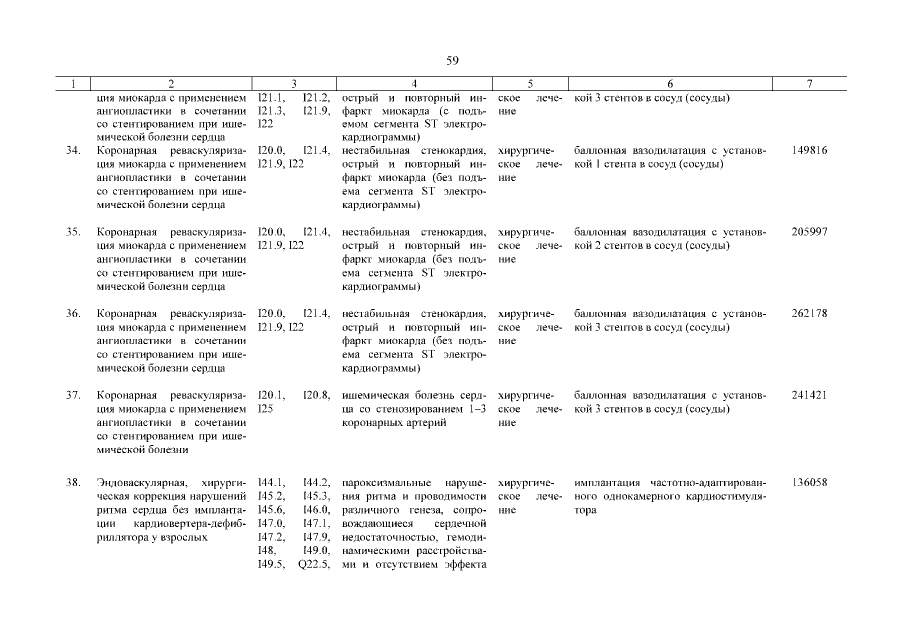 59

| 1 | 2 | 3 | 4 | 5 | 6 | 7 |
|---|---|---|---|---|---|---|
| | ция миокарда с применением ангиопластики в сочетании со стентированием при ишемической болезни сердца | I21.1, I21.2, I21.3, I21.9, I22 | острый и повторный инфаркт миокарда (с подъемом сегмента ST электрокардиограммы) | ское лечение | кой 3 стентов в сосуд (сосуды) | |
| 34. | Коронарная реваскуляризация миокарда с применением ангиопластики в сочетании со стентированием при ишемической болезни сердца | I20.0, I21.4, I21.9, I22 | нестабильная стенокардия, острый и повторный инфаркт миокарда (без подъема сегмента ST электрокардиограммы) | хирургическое лечение | баллонная вазодилатация с установкой 1 стента в сосуд (сосуды) | 149816 |
| 35. | Коронарная реваскуляризация миокарда с применением ангиопластики в сочетании со стентированием при ишемической болезни сердца | I20.0, I21.4, I21.9, I22 | нестабильная стенокардия, острый и повторный инфаркт миокарда (без подъема сегмента ST электрокардиограммы) | хирургическое лечение | баллонная вазодилатация с установкой 2 стентов в сосуд (сосуды) | 205997 |
| 36. | Коронарная реваскуляризация миокарда с применением ангиопластики в сочетании со стентированием при ишемической болезни сердца | I20.0, I21.4, I21.9, I22 | нестабильная стенокардия, острый и повторный инфаркт миокарда (без подъема сегмента ST электрокардиограммы) | хирургическое лечение | баллонная вазодилатация с установкой 3 стентов в сосуд (сосуды) | 262178 |
| 37. | Коронарная реваскуляризация миокарда с применением ангиопластики в сочетании со стентированием при ишемической болезни | I20.1, I20.8, I25 | ишемическая болезнь сердца со стенозированием 1–3 коронарных артерий | хирургическое лечение | баллонная вазодилатация с установкой 3 стентов в сосуд (сосуды) | 241421 |
| 38. | Эндоваскулярная, хирургическая коррекция нарушений ритма сердца без имплантации кардиовертера-дефибриллятора у взрослых | I44.1, I44.2, I45.2, I45.3, I45.6, I46.0, I47.0, I47.1, I47.2, I47.9, I48, I49.0, I49.5, Q22.5, | пароксизмальные нарушения ритма и проводимости различного генеза, сопровождающиеся сердечной недостаточностью, гемодинамическими расстройствами и отсутствием эффекта | хирургическое лечение | имплантация частотно-адаптированного однокамерного кардиостимулятора | 136058 |